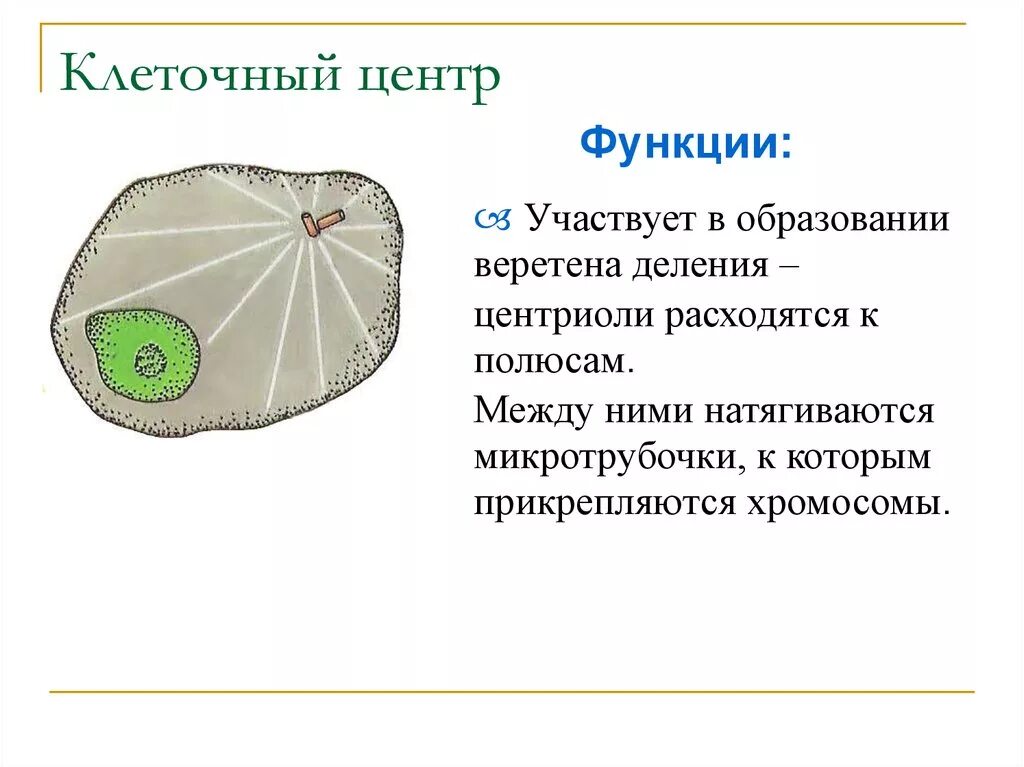 Клеточный центр

Функции:

Участвует в образовании веретена деления – центриоли расходятся к полюсам.

Между ними натягиваются микротрубочки, к которым прикрепляются хромосомы.